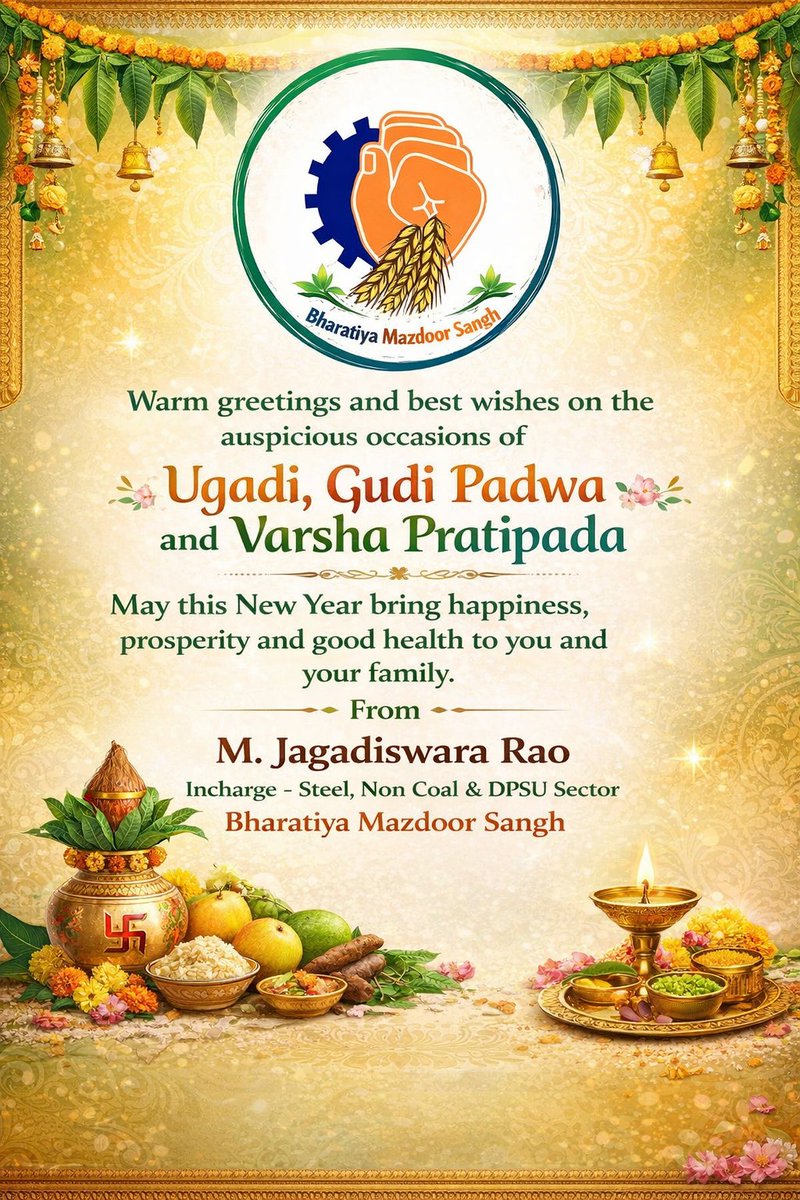 Bharatiya Mazdoor Sangh

Warm greetings and best wishes on the auspicious occasions of

Ugadi, Gudi Padwa and Varsha Pratipada

May this New Year bring happiness, prosperity and good health to you and your family.

From

M. Jagadiswara Rao

Incharge - Steel, Non Coal & DPSU Sector

Bharatiya Mazdoor Sangh